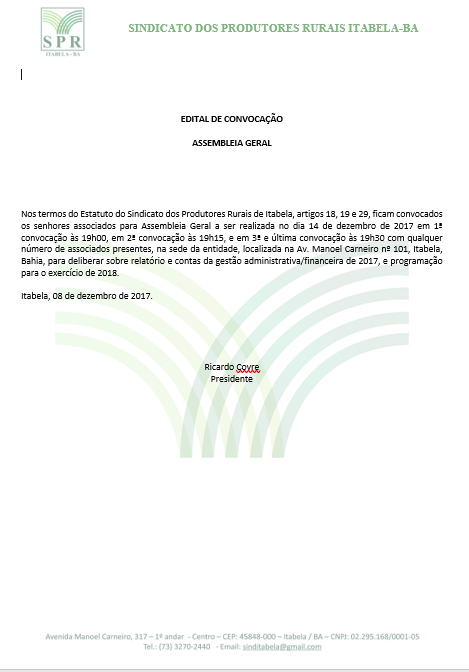 SPR
ITABELA - BA

SINDICATO DOS PRODUTORES RURAIS ITABELA-BA

EDITAL DE CONVOCAÇÃO

ASSEMBLEIA GERAL

Nos termos do Estatuto do Sindicato dos Produtores Rurais de Itabela, artigos 18, 19 e 29, ficam convocados os senhores associados para Assembleia Geral a ser realizada no dia 14 de dezembro de 2017 em 1ª convocação às 19h00, em 2ª convocação às 19h15, e em 3ª e última convocação às 19h30 com qualquer número de associados presentes, na sede da entidade, localizada na Av. Manoel Carneiro nº 101, Itabela, Bahia, para deliberar sobre relatório e contas da gestão administrativa/financeira de 2017, e programação para o exercício de 2018.

Itabela, 08 de dezembro de 2017.

Ricardo Covre
Presidente

Avenida Manoel Carneiro, 317 – 1º andar - Centro – CEP: 45848-000 – Itabela / BA – CNPJ: 02.295.168/0001-05
Tel.: (73) 3270-2440 - Email: sinditabela@gmail.com